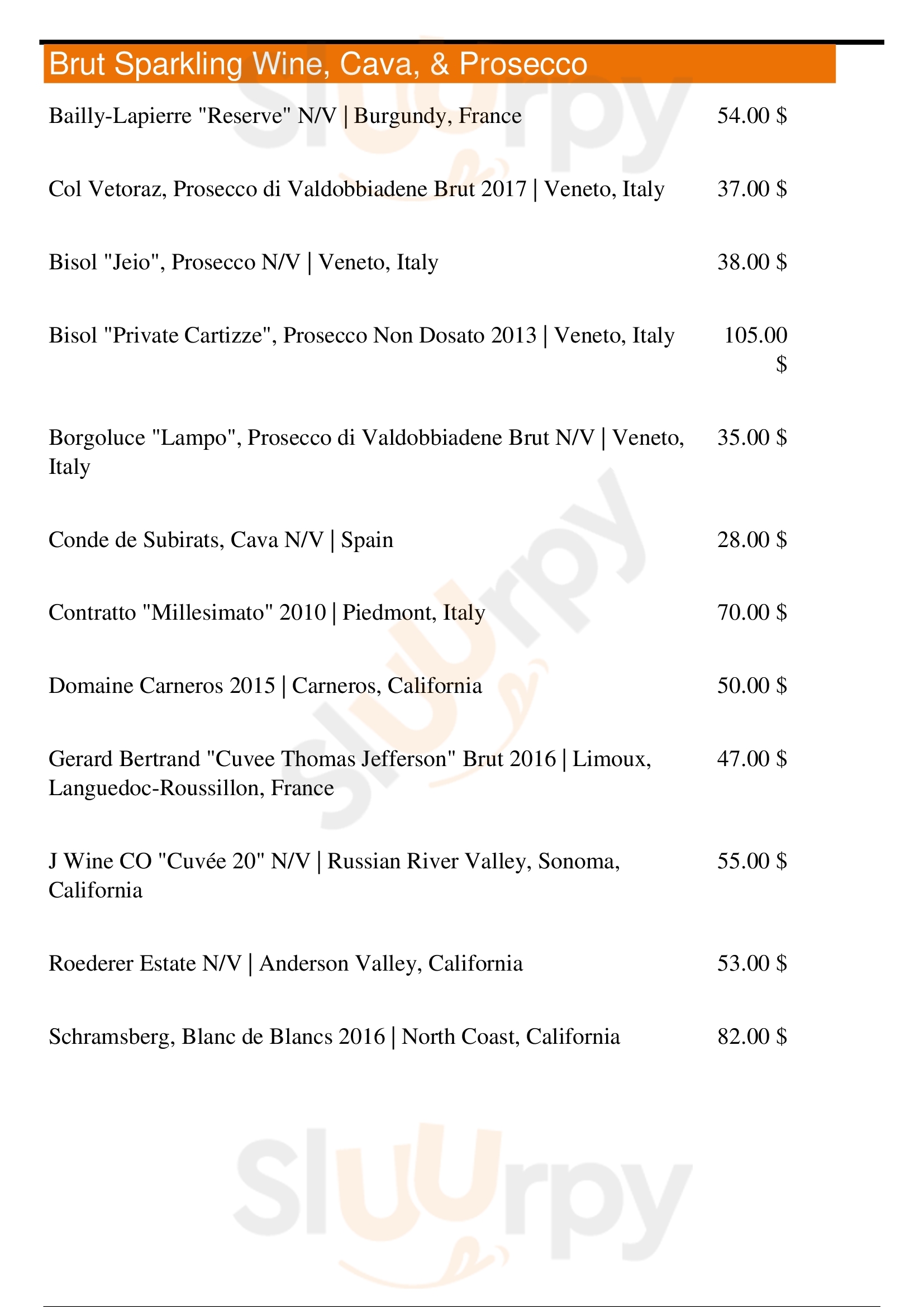 Brut Sparkling Wine, Cava, & Prosecco

Bailly-Lapierre "Reserve" N/V | Burgundy, France 54.00 $

Col Vetoraz, Prosecco di Valdobbiadene Brut 2017 | Veneto, Italy 37.00 $

Bisol "Jeio", Prosecco N/V | Veneto, Italy 38.00 $

Bisol "Private Cartizze", Prosecco Non Dosato 2013 | Veneto, Italy 105.00 $

Borgoluce "Lampo", Prosecco di Valdobbiadene Brut N/V | Veneto, Italy 35.00 $

Conde de Subirats, Cava N/V | Spain 28.00 $

Contratto "Millesimato" 2010 | Piedmont, Italy 70.00 $

Domaine Carneros 2015 | Carneros, California 50.00 $

Gerard Bertrand "Cuvee Thomas Jefferson" Brut 2016 | Limoux, Languedoc-Roussillon, France 47.00 $

J Wine CO "Cuvée 20" N/V | Russian River Valley, Sonoma, California 55.00 $

Roederer Estate N/V | Anderson Valley, California 53.00 $

Schramsberg, Blanc de Blancs 2016 | North Coast, California 82.00 $

Sluurpy